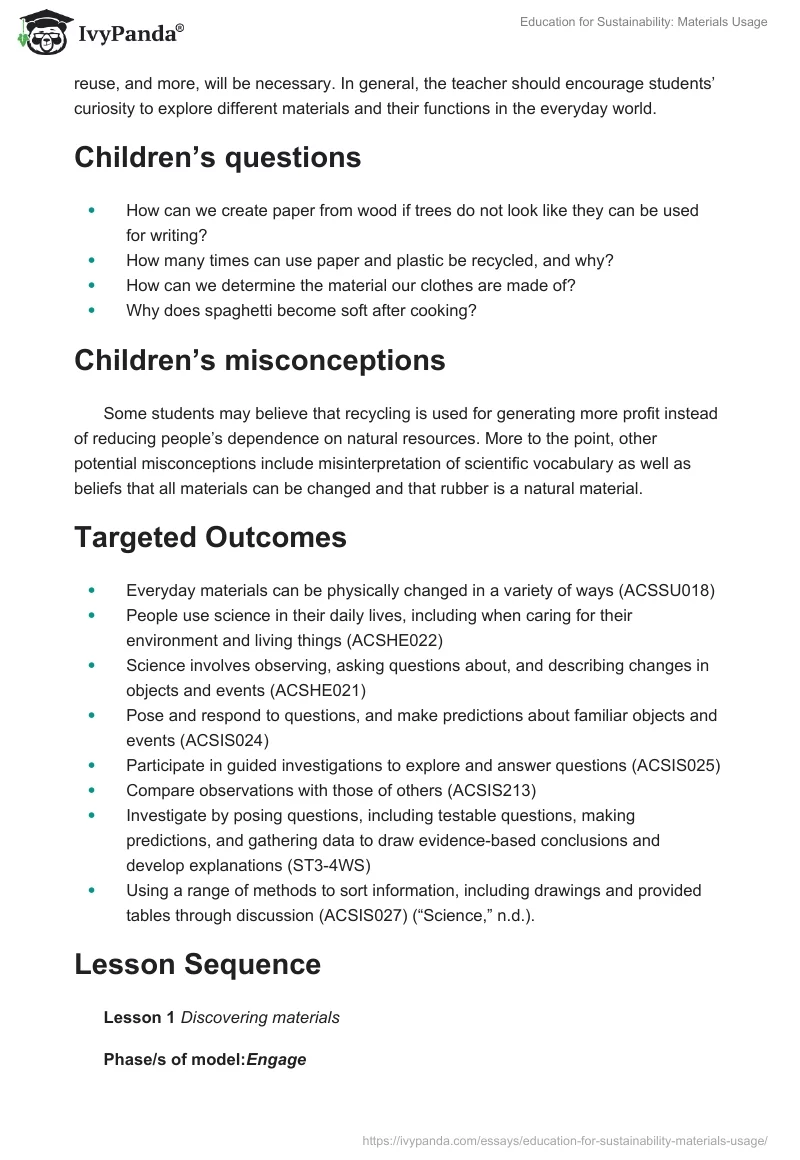 IvyPanda®

Education for Sustainability: Materials Usage

reuse, and more, will be necessary. In general, the teacher should encourage students' curiosity to explore different materials and their functions in the everyday world.

Children's questions

- How can we create paper from wood if trees do not look like they can be used for writing?
- How many times can use paper and plastic be recycled, and why?
- How can we determine the material our clothes are made of?
- Why does spaghetti become soft after cooking?

Children's misconceptions

Some students may believe that recycling is used for generating more profit instead of reducing people's dependence on natural resources. More to the point, other potential misconceptions include misinterpretation of scientific vocabulary as well as beliefs that all materials can be changed and that rubber is a natural material.

Targeted Outcomes

- Everyday materials can be physically changed in a variety of ways (ACSSU018)
- People use science in their daily lives, including when caring for their environment and living things (ACSHE022)
- Science involves observing, asking questions about, and describing changes in objects and events (ACSHE021)
- Pose and respond to questions, and make predictions about familiar objects and events (ACSIS024)
- Participate in guided investigations to explore and answer questions (ACSIS025)
- Compare observations with those of others (ACSIS213)
- Investigate by posing questions, including testable questions, making predictions, and gathering data to draw evidence-based conclusions and develop explanations (ST3-4WS)
- Using a range of methods to sort information, including drawings and provided tables through discussion (ACSIS027) ("Science," n.d.).

Lesson Sequence

Lesson 1 Discovering materials

Phase/s of model:Engage

https://ivypanda.com/essays/education-for-sustainability-materials-usage/